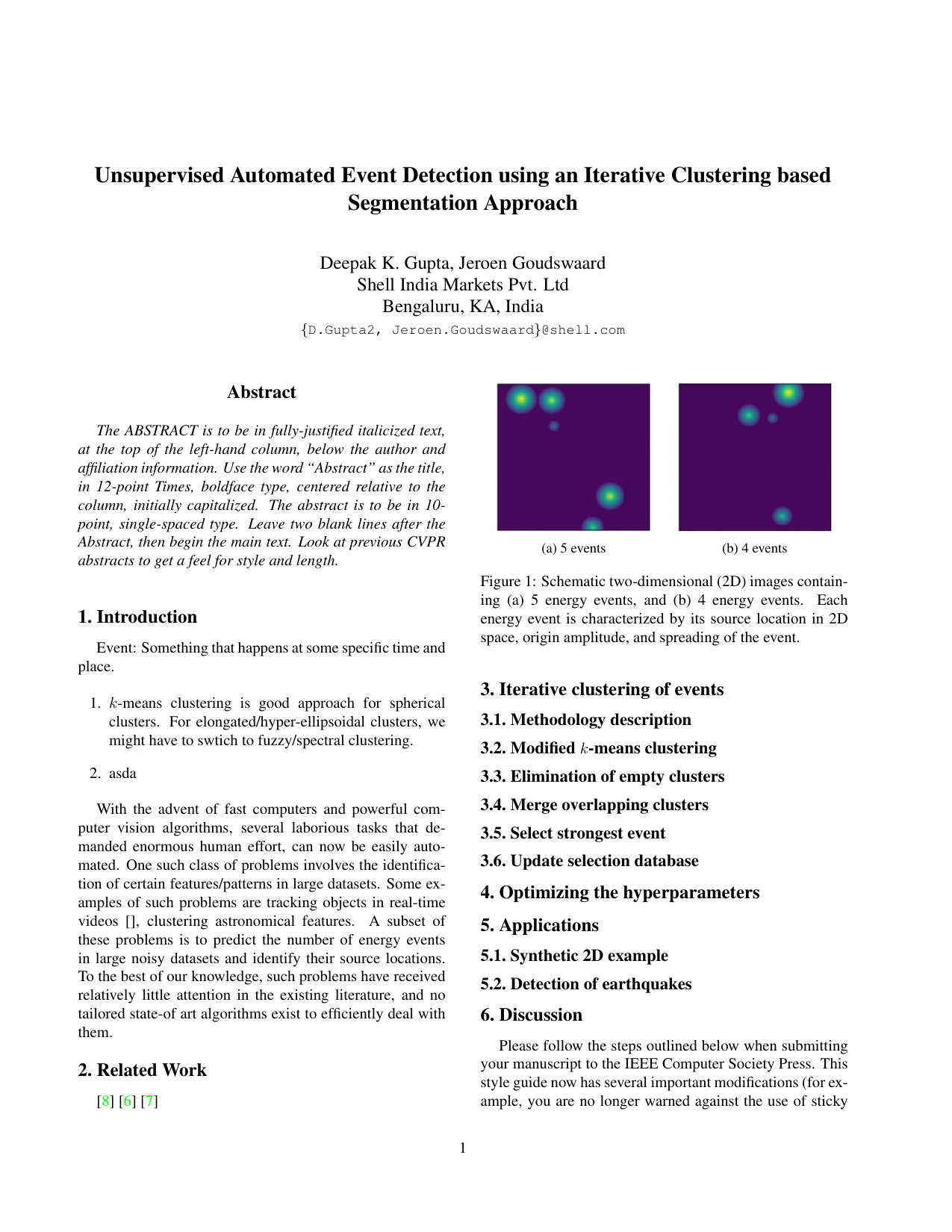 Unsupervised Automated Event Detection using an Iterative Clustering based Segmentation Approach

Deepak K. Gupta, Jeroen Goudswaard
Shell India Markets Pvt. Ltd
Bengaluru, KA, India
{D.Gupta2, Jeroen.Goudswaard}@shell.com

Abstract

The ABSTRACT is to be in fully-justified italicized text, at the top of the left-hand column, below the author and affiliation information. Use the word "Abstract" as the title, in 12-point Times, boldface type, centered relative to the column, initially capitalized. The abstract is to be in 10-point, single-spaced type. Leave two blank lines after the Abstract, then begin the main text. Look at previous CVPR abstracts to get a feel for style and length.

1. Introduction

Event: Something that happens at some specific time and place.

1. $k$-means clustering is good approach for spherical clusters. For elongated/hyper-ellipsoidal clusters, we might have to swtich to fuzzy/spectral clustering.

2. asda

With the advent of fast computers and powerful computer vision algorithms, several laborious tasks that demanded enormous human effort, can now be easily automated. One such class of problems involves the identification of certain features/patterns in large datasets. Some examples of such problems are tracking objects in real-time videos [], clustering astronomical features. A subset of these problems is to predict the number of energy events in large noisy datasets and identify their source locations. To the best of our knowledge, such problems have received relatively little attention in the existing literature, and no tailored state-of art algorithms exist to efficiently deal with them.

2. Related Work

[8] [6] [7]

(a) 5 events

(b) 4 events

Figure 1: Schematic two-dimensional (2D) images containing (a) 5 energy events, and (b) 4 energy events. Each energy event is characterized by its source location in 2D space, origin amplitude, and spreading of the event.

3. Iterative clustering of events

3.1. Methodology description

3.2. Modified $k$-means clustering

3.3. Elimination of empty clusters

3.4. Merge overlapping clusters

3.5. Select strongest event

3.6. Update selection database

4. Optimizing the hyperparameters

5. Applications

5.1. Synthetic 2D example

5.2. Detection of earthquakes

6. Discussion

Please follow the steps outlined below when submitting your manuscript to the IEEE Computer Society Press. This style guide now has several important modifications (for example, you are no longer warned against the use of sticky

1